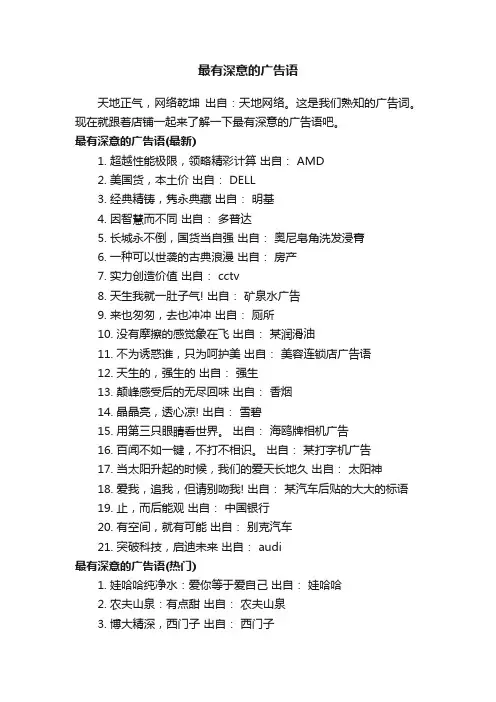 最有深意的广告语

天地正气，网络乾坤 出自：天地网络。这是我们熟知的广告词。现在就跟着店铺一起来了解一下最有深意的广告语吧。

最有深意的广告语(最新)

1. 超越性能极限，领略精彩计算 出自： AMD
2. 美国货，本土价 出自： DELL
3. 经典精铸，隽永典藏 出自： 明基
4. 因智慧而不同 出自： 多普达
5. 长城永不倒，国货当自强 出自： 奥尼皂角洗发浸膏
6. 一种可以世袭的古典浪漫 出自： 房产
7. 实力创造价值 出自： cctv
8. 天生我就一肚子气! 出自： 矿泉水广告
9. 来也匆匆，去也冲冲 出自： 厕所
10. 没有摩擦的感觉象在飞 出自： 某润滑油
11. 不为诱惑谁，只为呵护美 出自： 美容连锁店广告语
12. 天生的，强生的 出自： 强生
13. 颠峰感受后的无尽回味 出自： 香烟
14. 晶晶亮，透心凉! 出自： 雪碧
15. 用第三只眼睛看世界。 出自： 海鸥牌相机广告
16. 百闻不如一键，不打不相识。 出自： 某打字机广告
17. 当太阳升起的时候，我们的爱天长地久 出自： 太阳神
18. 爱我，追我，但请别吻我! 出自： 某汽车后贴的大大的标语
19. 止，而后能观 出自： 中国银行
20. 有空间，就有可能 出自： 别克汽车
21. 突破科技，启迪未来 出自： audi

最有深意的广告语(热门)

1. 娃哈哈纯净水：爱你等于爱自己 出自： 娃哈哈
2. 农夫山泉：有点甜 出自： 农夫山泉
3. 博大精深，西门子 出自： 西门子